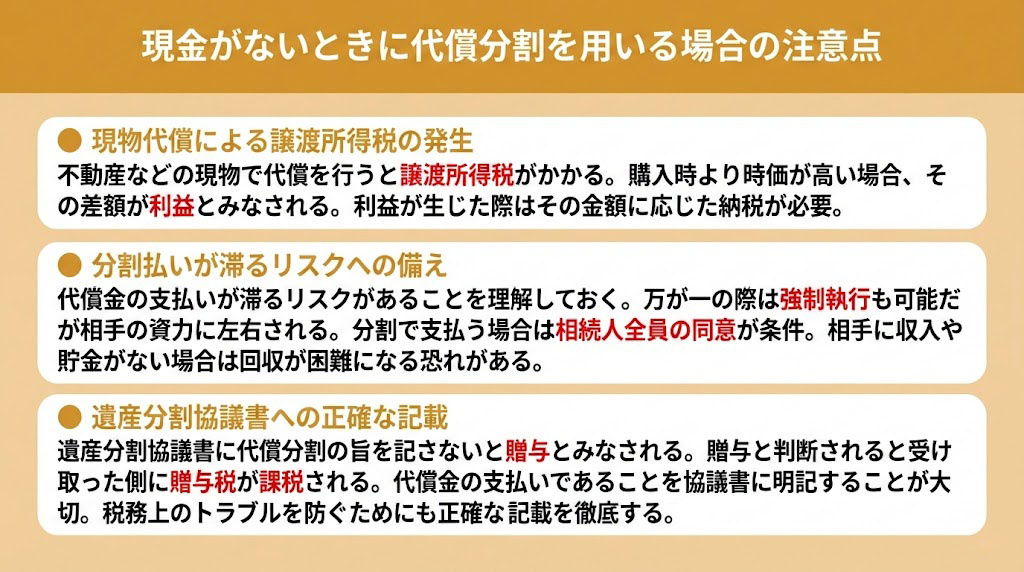 現金がないときに代償分割を用いる場合の注意点

● 現物代償による譲渡所得税の発生
不動産などの現物で代償を行うと譲渡所得税がかかる。購入時より時価が高い場合、その差額が利益とみなされる。利益が生じた際はその金額に応じた納税が必要。

● 分割払いが滞るリスクへの備え
代償金の支払いが滞るリスクがあることを理解しておく。万が一の際は強制執行も可能だが相手の資力に左右される。分割で支払う場合は相続人全員の同意が条件。相手に収入や貯金がない場合は回収が困難になる恐れがある。

● 遺産分割協議書への正確な記載
遺産分割協議書に代償分割の旨を記さないと贈与とみなされる。贈与と判断されると受け取った側に贈与税が課税される。代償金の支払いであることを協議書に明記することが大切。税務上のトラブルを防ぐためにも正確な記載を徹底する。